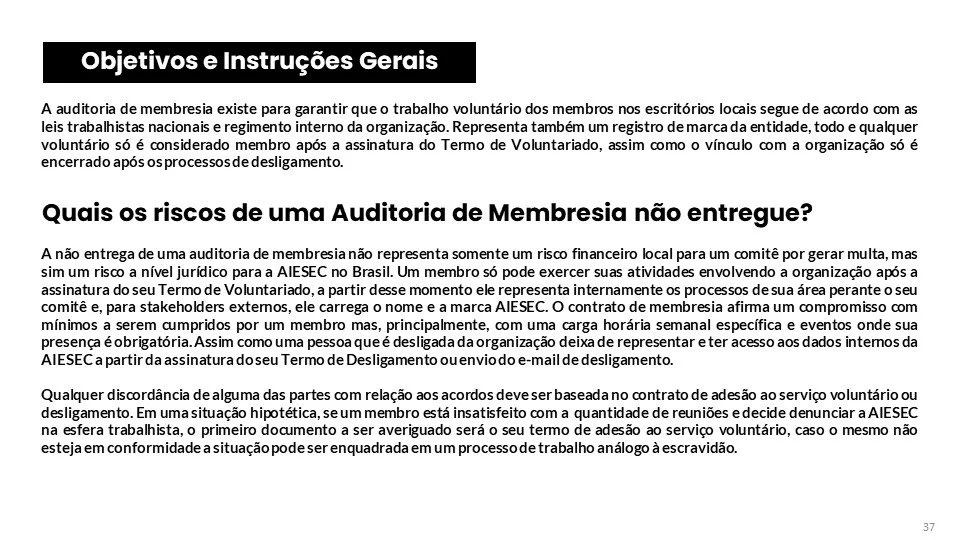 Objetivos e Instruções Gerais

A auditoria de membresia existe para garantir que o trabalho voluntário dos membros nos escritórios locais segue de acordo com as leis trabalhistas nacionais e regimento interno da organização. Representa também um registro de marca da entidade, todo e qualquer voluntário só é considerado membro após a assinatura do Termo de Voluntariado, assim como o vínculo com a organização só é encerrado após os processos de desligamento.

Quais os riscos de uma Auditoria de Membresia não entregue?

A não entrega de uma auditoria de membresia não representa somente um risco financeiro local para um comitê por gerar multa, mas sim um risco a nível jurídico para a AIESEC no Brasil. Um membro só pode exercer suas atividades envolvendo a organização após a assinatura do seu Termo de Voluntariado, a partir desse momento ele representa internamente os processos de sua área perante o seu comitê e, para stakeholders externos, ele carrega o nome e a marca AIESEC. O contrato de membresia afirma um compromisso com mínimos a serem cumpridos por um membro mas, principalmente, com uma carga horária semanal específica e eventos onde sua presença é obrigatória. Assim como uma pessoa que é desligada da organização deixa de representar e ter acesso aos dados internos da AIESEC a partir da assinatura do seu Termo de Desligamento ou envio do e-mail de desligamento.

Qualquer discordância de alguma das partes com relação aos acordos deve ser baseada no contrato de adesão ao serviço voluntário ou desligamento. Em uma situação hipotética, se um membro está insatisfeito com a quantidade de reuniões e decide denunciar a AIESEC na esfera trabalhista, o primeiro documento a ser averiguado será o seu termo de adesão ao serviço voluntário, caso o mesmo não esteja em conformidade a situação pode ser enquadrada em um processo de trabalho análogo à escravidão.

37